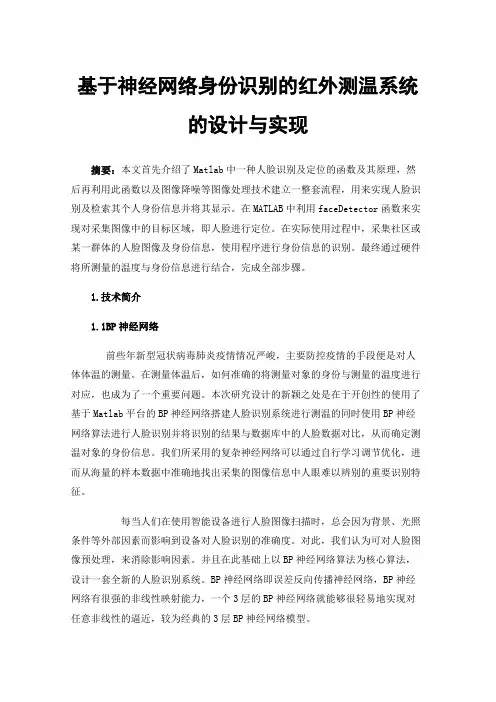 基于神经网络身份识别的红外测温系统的设计与实现

摘要：本文首先介绍了Matlab中一种人脸识别及定位的函数及其原理，然后再利用此函数以及图像降噪等图像处理技术建立一整套流程，用来实现人脸识别及检索其个人身份信息并将其显示。在MATLAB中利用faceDetector函数来实现对采集图像中的目标区域，即人脸进行定位。在实际使用过程中，采集社区或某一群体的人脸图像及身份信息，使用程序进行身份信息的识别。最终通过硬件将所测量的温度与身份信息进行结合，完成全部步骤。

1.技术简介

1.1BP神经网络

前些年新型冠状病毒肺炎疫情情况严峻，主要防控疫情的手段便是对人体体温的测量。在测量体温后，如何准确的将测量对象的身份与测量的温度进行对应，也成为了一个重要问题。本次研究设计的新颖之处是在于开创性的使用了基于Matlab平台的BP神经网络搭建人脸识别系统进行测温的同时使用BP神经网络算法进行人脸识别并将识别的结果与数据库中的人脸数据对比，从而确定测温对象的身份信息。我们所采用的复杂神经网络可以通过自行学习调节优化，进而从海量的样本数据中准确地找出采集的图像信息中人眼难以辨别的重要识别特征。

每当人们在使用智能设备进行人脸图像扫描时，总会因为背景、光照条件等外部因素而影响到设备对人脸识别的准确度。对此，我们认为可对人脸图像预处理，来消除影响因素。并且在此基础上以BP神经网络算法为核心算法，设计一套全新的人脸识别系统。BP神经网络即误差反向传播神经网络，BP神经网络有很强的非线性映射能力，一个3层的BP神经网络就能够很轻易地实现对任意非线性的逼近，较为经典的3层BP神经网络模型。